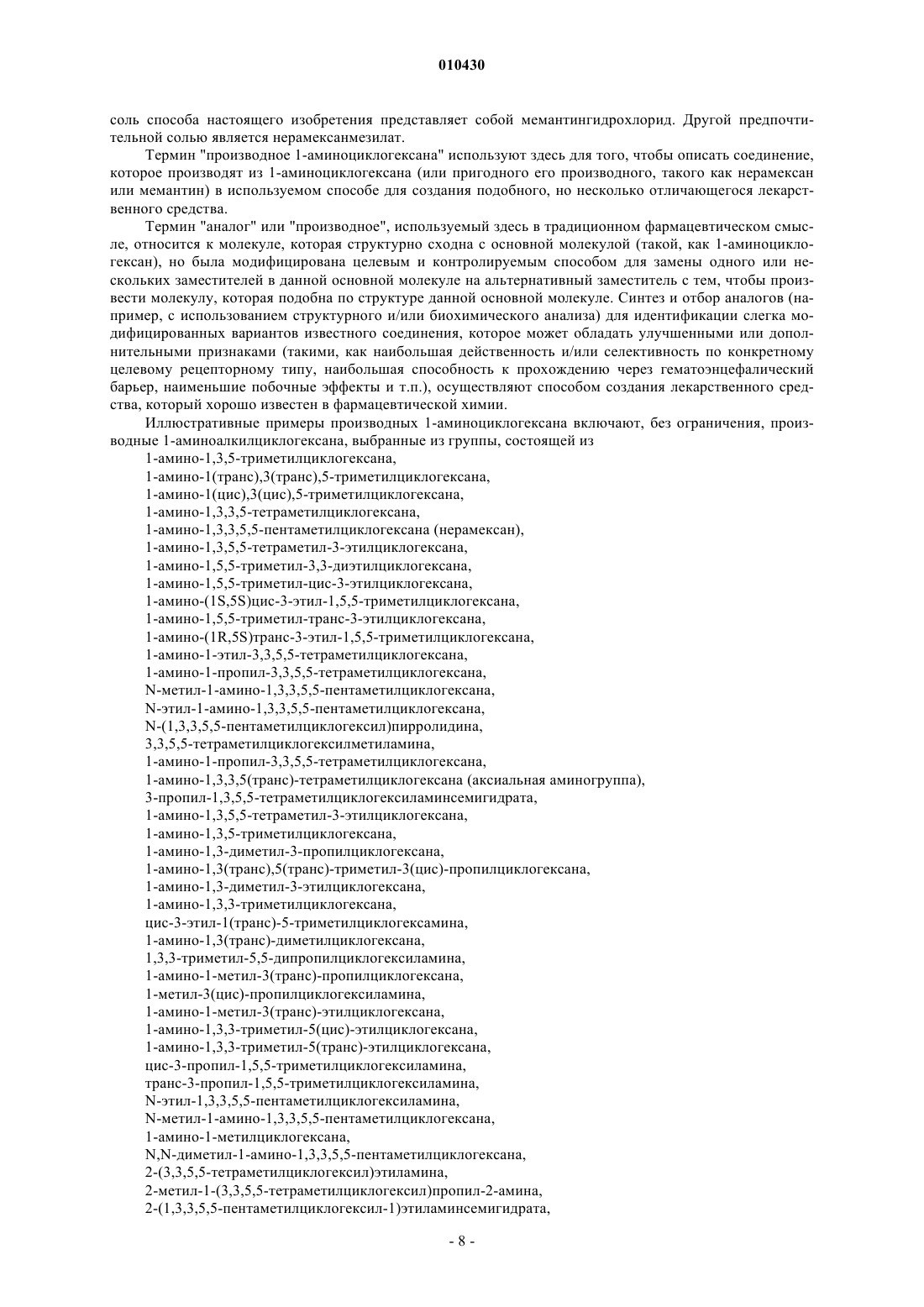 010430

соль способа настоящего изобретения представляет собой мемантингидрохлорид. Другой предпочтительной солью является нерамексанмезилат.

Термин "производное 1-аминоциклогексана" используют здесь для того, чтобы описать соединение, которое производят из 1-аминоциклогексана (или пригодного его производного, такого как нерамексан или мемантин) в используемом способе для создания подобного, но несколько отличающегося лекарственного средства.

Термин "аналог" или "производное", используемый здесь в традиционном фармацевтическом смысле, относится к молекуле, которая структурно сходна с основной молекулой (такой, как 1-аминоциклогексан), но была модифицирована целевым и контролируемым способом для замены одного или нескольких заместителей в данной основной молекуле на альтернативный заместитель с тем, чтобы произвести молекулу, которая подобна по структуре данной основной молекуле. Синтез и отбор аналогов (например, с использованием структурного и/или биохимического анализа) для идентификации слегка модифицированных вариантов известного соединения, которое может обладать улучшенными или дополнительными признаками (такими, как наибольшая действенность и/или селективность по конкретному целевому рецепторному типу, наибольшая способность к прохождению через гематоэнцефалический барьер, наименьшие побочные эффекты и т.п.), осуществляют способом создания лекарственного средства, который хорошо известен в фармацевтической химии.

Иллюстративные примеры производных 1-аминоциклогексана включают, без ограничения, производные 1-аминоалкилциклогексана, выбранные из группы, состоящей из

1-амино-1,3,5-триметилциклогексана,
1-амино-1(транс),3(транс),5-триметилциклогексана,
1-амино-1(цис),3(цис),5-триметилциклогексана,
1-амино-1,3,3,5-тетраметилциклогексана,
1-амино-1,3,3,5,5-пентаметилциклогексана (нерамексан),
1-амино-1,3,5,5-тетраметил-3-этилциклогексана,
1-амино-1,5,5-триметил-3,3-диэтилциклогексана,
1-амино-1,5,5-триметил-цис-3-этилциклогексана,
1-амино-(1S,5S)цис-3-этил-1,5,5-триметилциклогексана,
1-амино-1,5,5-триметил-транс-3-этилциклогексана,
1-амино-(1R,5S)транс-3-этил-1,5,5-триметилциклогексана,
1-амино-1-этил-3,3,5,5-тетраметилциклогексана,
1-амино-1-пропил-3,3,5,5-тетраметилциклогексана,
N-метил-1-амино-1,3,3,5,5-пентаметилциклогексана,
N-этил-1-амино-1,3,3,5,5-пентаметилциклогексана,
N-(1,3,3,5,5-пентаметилциклогексил)пирролидина,
3,3,5,5-тетраметилциклогексилметиламина,
1-амино-1-пропил-3,3,5,5-тетраметилциклогексана,
1-амино-1,3,3,5(транс)-тетраметилциклогексана (аксиальная аминогруппа),
3-пропил-1,3,5,5-тетраметилциклогексиламинсемигидрата,
1-амино-1,3,5,5-тетраметил-3-этилциклогексана,
1-амино-1,3,5-триметилциклогексана,
1-амино-1,3-диметил-3-пропилциклогексана,
1-амино-1,3(транс),5(транс)-триметил-3(цис)-пропилциклогексана,
1-амино-1,3-диметил-3-этилциклогексана,
1-амино-1,3,3-триметилциклогексана,
цис-3-этил-1(транс)-5-триметилциклогексамина,
1-амино-1,3(транс)-диметилциклогексана,
1,3,3-триметил-5,5-дипропилциклогексиламина,
1-амино-1-метил-3(транс)-пропилциклогексана,
1-метил-3(цис)-пропилциклогексиламина,
1-амино-1-метил-3(транс)-этилциклогексана,
1-амино-1,3,3-триметил-5(цис)-этилциклогексана,
1-амино-1,3,3-триметил-5(транс)-этилциклогексана,
цис-3-пропил-1,5,5-триметилциклогексиламина,
транс-3-пропил-1,5,5-триметилциклогексиламина,
N-этил-1,3,3,5,5-пентаметилциклогексиламина,
N-метил-1-амино-1,3,3,5,5-пентаметилциклогексана,
1-амино-1-метилциклогексана,
N,N-диметил-1-амино-1,3,3,5,5-пентаметилциклогексана,
2-(3,3,5,5-тетраметилциклогексил)этиламина,
2-метил-1-(3,3,5,5-тетраметилциклогексил)пропил-2-амина,
2-(1,3,3,5,5-пентаметилциклогексил-1)этиламинсемигидрата,

- 8 -